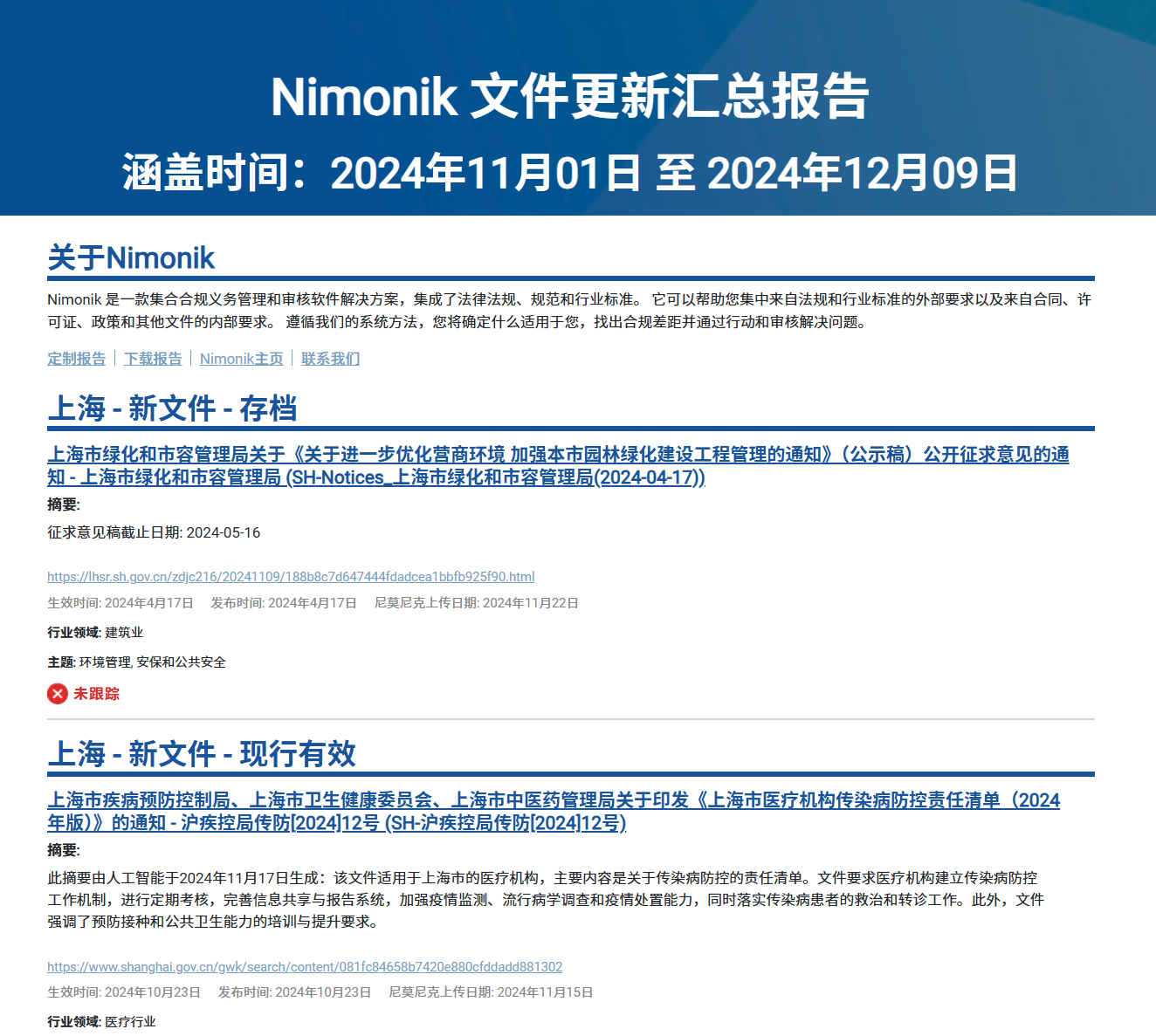 Nimonik 文件更新汇总报告
涵盖时间：2024年11月01日 至 2024年12月09日

关于Nimonik

Nimonik 是一款集合合规义务管理和审核软件解决方案，集成了法律法规、规范和行业标准。 它可以帮助您集中来自法规和行业标准的外部要求以及来自合同、许可证、政策和其他文件的内部要求。 遵循我们的系统方法，您将确定什么适用于您，找出合规差距并通过行动和审核解决问题。

定制报告 | 下载报告 | Nimonik主页 | 联系我们

上海 - 新文件 - 存档

上海市绿化和市容管理局关于《关于进一步优化营商环境 加强本市园林绿化建设工程管理的通知》（公示稿）公开征求意见的通知 - 上海市绿化和市容管理局 (SH-Notices_上海市绿化和市容管理局(2024-04-17))

摘要:

征求意见稿截止日期: 2024-05-16

https://lhsr.sh.gov.cn/zdjc216/20241109/188b8c7d647444fdadcea1bbfb925f90.html

生效时间: 2024年4月17日 发布时间: 2024年4月17日 尼莫尼克上传日期: 2024年11月22日

行业领域: 建筑业

主题: 环境管理, 安保和公共安全

未跟踪

上海 - 新文件 - 现行有效

上海市疾病预防控制局、上海市卫生健康委员会、上海市中医药管理局关于印发《上海市医疗机构传染病防控责任清单（2024年版）》的通知 - 沪疾控局传防[2024]12号 (SH-沪疾控局传防[2024]12号)

摘要:

此摘要由人工智能于2024年11月17日生成：该文件适用于上海市的医疗机构，主要内容是关于传染病防控的责任清单。文件要求医疗机构建立传染病防控工作机制，进行定期考核，完善信息共享与报告系统，加强疫情监测、流行病学调查和疫情处置能力，同时落实传染病患者的救治和转诊工作。此外，文件强调了预防接种和公共卫生能力的培训与提升要求。

https://www.shanghai.gov.cn/gwk/search/content/081fc84658b7420e880cfddadd881302

生效时间: 2024年10月23日 发布时间: 2024年10月23日 尼莫尼克上传日期: 2024年11月15日

行业领域: 医疗行业